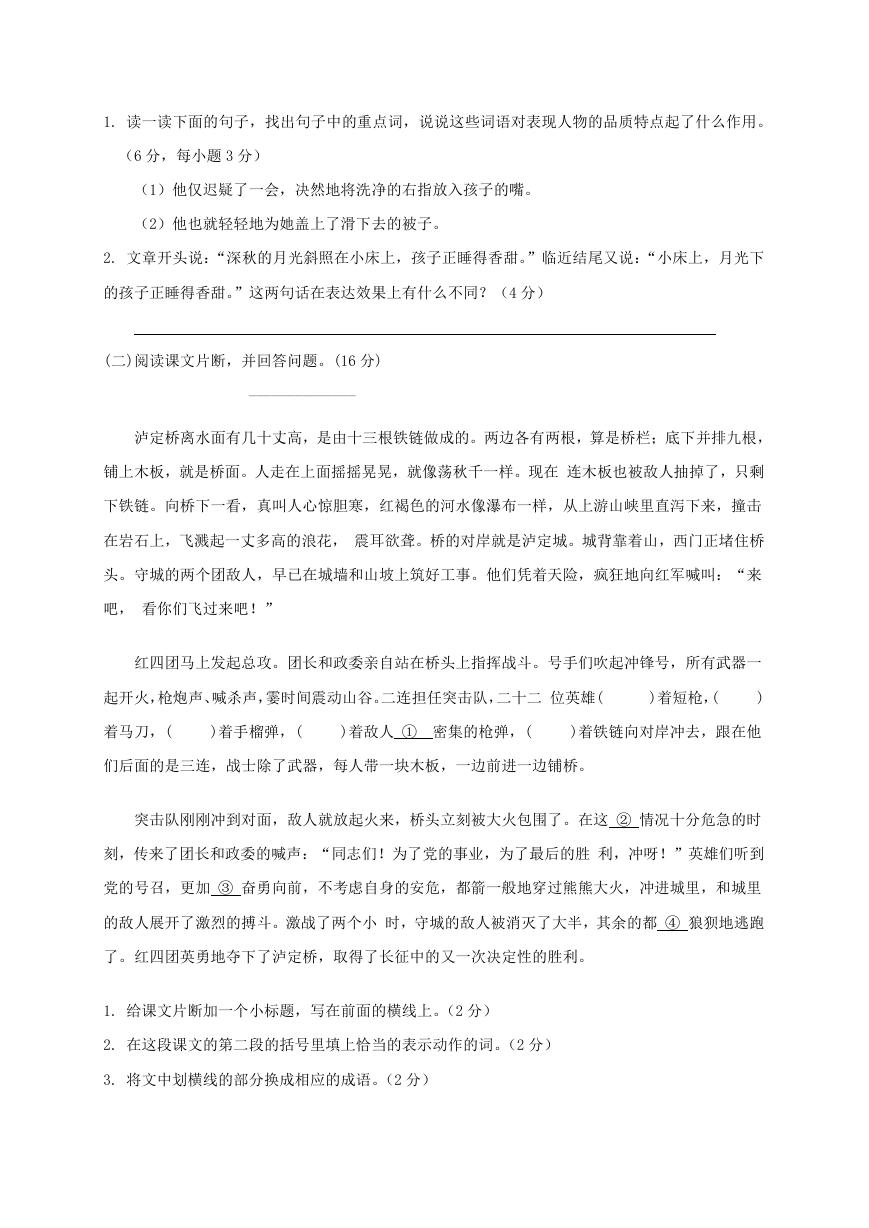 1. 读一读下面的句子，找出句子中的重点词，说说这些词语对表现人物的品质特点起了什么作用。（6 分，每小题 3 分）

（1）他仅迟疑了一会，决然地将洗净的右指放入孩子的嘴。

（2）他也就轻轻地为她盖上了滑下去的被子。

2. 文章开头说：“深秋的月光斜照在小床上，孩子正睡得香甜。”临近结尾又说：“小床上，月光下的孩子正睡得香甜。”这两句话在表达效果上有什么不同？（4 分）

(二)阅读课文片断，并回答问题。(16 分)

泸定桥离水面有几十丈高，是由十三根铁链做成的。两边各有两根，算是桥栏；底下并排九根，铺上木板，就是桥面。人走在上面摇摇晃晃，就像荡秋千一样。现在 连木板也被敌人抽掉了，只剩下铁链。向桥下一看，真叫人心惊胆寒，红褐色的河水像瀑布一样，从上游山峡里直泻下来，撞击在岩石上，飞溅起一丈多高的浪花， 震耳欲聋。桥的对岸就是泸定城。城背靠着山，西门正堵住桥头。守城的两个团敌人，早已在城墙和山坡上筑好工事。他们凭着天险，疯狂地向红军喊叫：“来吧， 看你们飞过来吧！”

红四团马上发起总攻。团长和政委亲自站在桥头上指挥战斗。号手们吹起冲锋号，所有武器一起开火,枪炮声、喊杀声,霎时间震动山谷。二连担任突击队,二十二 位英雄(　　)着短枪,(　　)着马刀，(　　)着手榴弹，(　　)着敌人 ① 密集的枪弹，(　　)着铁链向对岸冲去，跟在他们后面的是三连，战士除了武器，每人带一块木板，一边前进一边铺桥。

突击队刚刚冲到对面，敌人就放起火来，桥头立刻被大火包围了。在这 ② 情况十分危急的时刻，传来了团长和政委的喊声：“同志们！为了党的事业，为了最后的胜 利，冲呀！”英雄们听到党的号召，更加 ③ 奋勇向前，不考虑自身的安危，都箭一般地穿过熊熊大火，冲进城里，和城里的敌人展开了激烈的搏斗。激战了两个小 时，守城的敌人被消灭了大半，其余的都 ④ 狼狈地逃跑了。红四团英勇地夺下了泸定桥，取得了长征中的又一次决定性的胜利。

1. 给课文片断加一个小标题，写在前面的横线上。(2 分)

2. 在这段课文的第二段的括号里填上恰当的表示动作的词。(2 分)

3. 将文中划横线的部分换成相应的成语。(2 分)